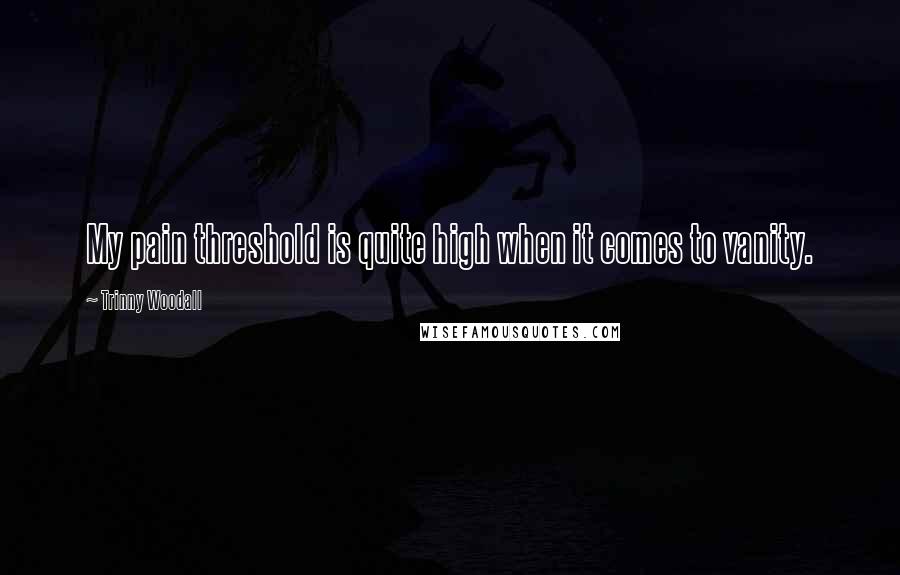 My pain threshold is quite high when it comes to vanity.

~ Trinny Woodall

WISEFAMOUSQUOTES.COM